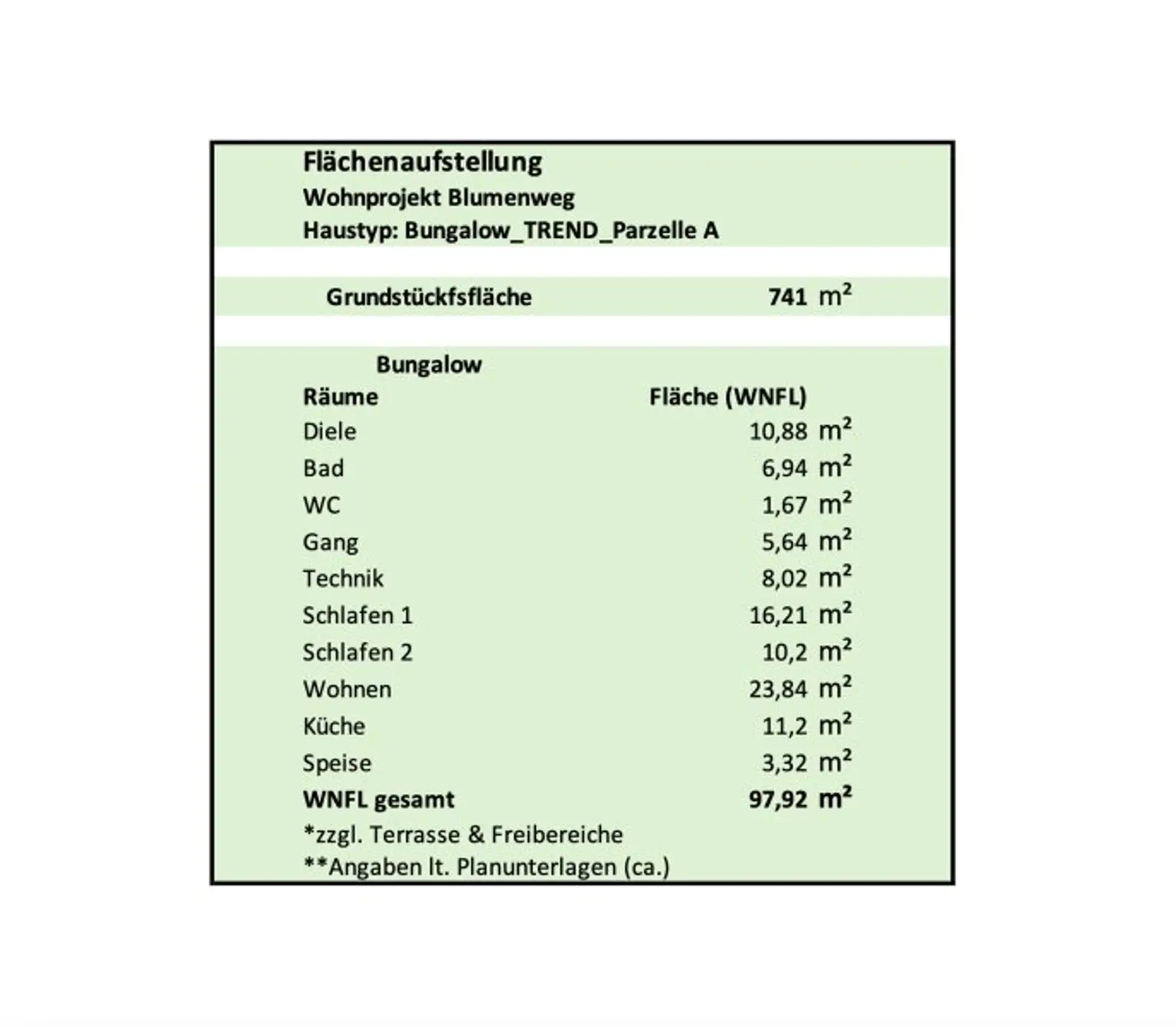 Flächenaufstellung
Wohnprojekt Blumenweg
Haustyp: Bungalow_TREND_Parzelle A

Grundstückfsfläche 741 $m^2$

Bungalow

| Räume | Fläche (WNFL) |
|---|---|
| Diele | 10,88 $m^2$ |
| Bad | 6,94 $m^2$ |
| WC | 1,67 $m^2$ |
| Gang | 5,64 $m^2$ |
| Technik | 8,02 $m^2$ |
| Schlafen 1 | 16,21 $m^2$ |
| Schlafen 2 | 10,2 $m^2$ |
| Wohnen | 23,84 $m^2$ |
| Küche | 11,2 $m^2$ |
| Speise | 3,32 $m^2$ |
| WNFL gesamt | 97,92 $m^2$ |

*zzgl. Terrasse & Freibereiche
**Angaben lt. Planunterlagen (ca.)